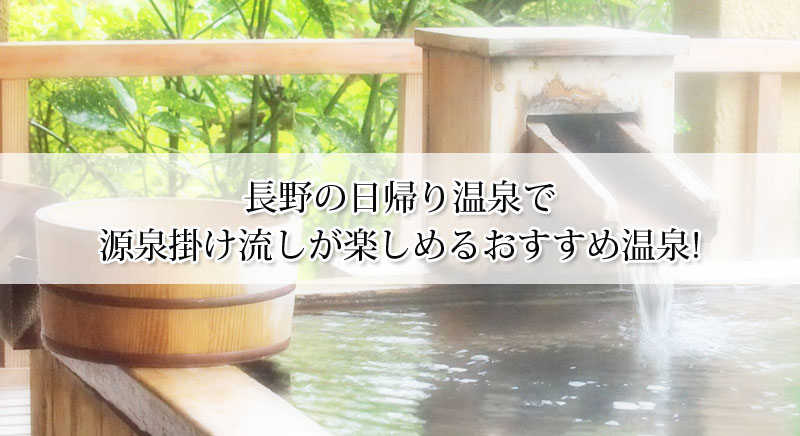 長野の日帰り温泉で
源泉掛け流しが楽しめるおすすめ温泉!